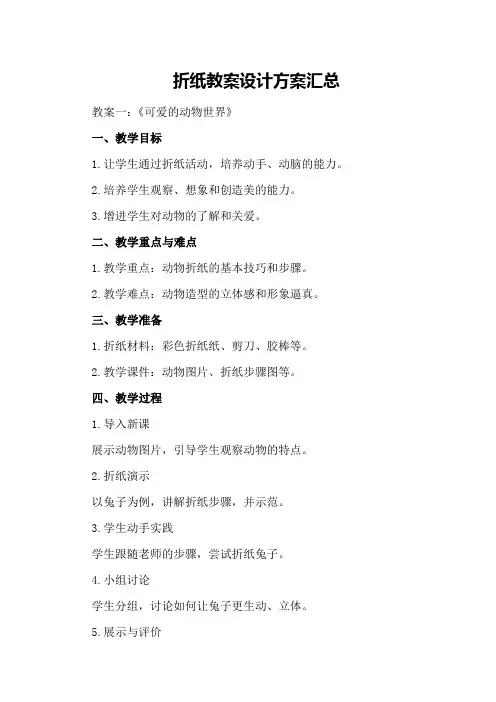 折纸教案设计方案汇总

教案一：《可爱的动物世界》

一、教学目标

1.让学生通过折纸活动，培养动手、动脑的能力。

2.培养学生观察、想象和创造美的能力。

3.增进学生对动物的了解和关爱。

二、教学重点与难点

1.教学重点：动物折纸的基本技巧和步骤。

2.教学难点：动物造型的立体感和形象逼真。

三、教学准备

1.折纸材料：彩色折纸纸、剪刀、胶棒等。

2.教学课件：动物图片、折纸步骤图等。

四、教学过程

1.导入新课

展示动物图片，引导学生观察动物的特点。

2.折纸演示

以兔子为例，讲解折纸步骤，并示范。

3.学生动手实践

学生跟随老师的步骤，尝试折纸兔子。

4.小组讨论

学生分组，讨论如何让兔子更生动、立体。

5.展示与评价